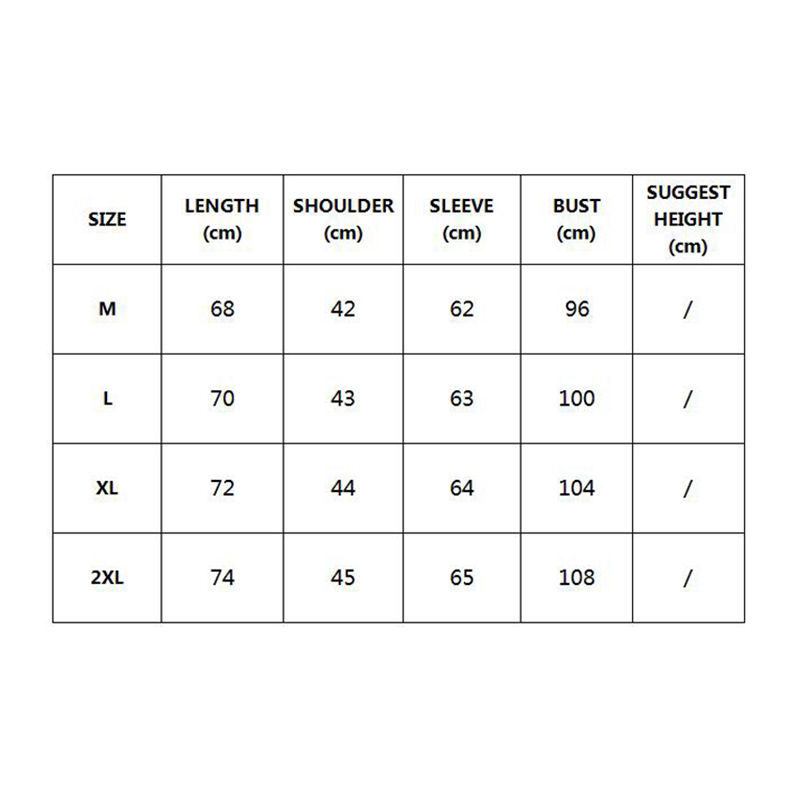 | SIZE | LENGTH (cm) | SHOULDER (cm) | SLEEVE (cm) | BUST (cm) | SUGGEST HEIGHT (cm) |
|---|---|---|---|---|---|
| M | 68 | 42 | 62 | 96 | / |
| L | 70 | 43 | 63 | 100 | / |
| XL | 72 | 44 | 64 | 104 | / |
| 2XL | 74 | 45 | 65 | 108 | / |